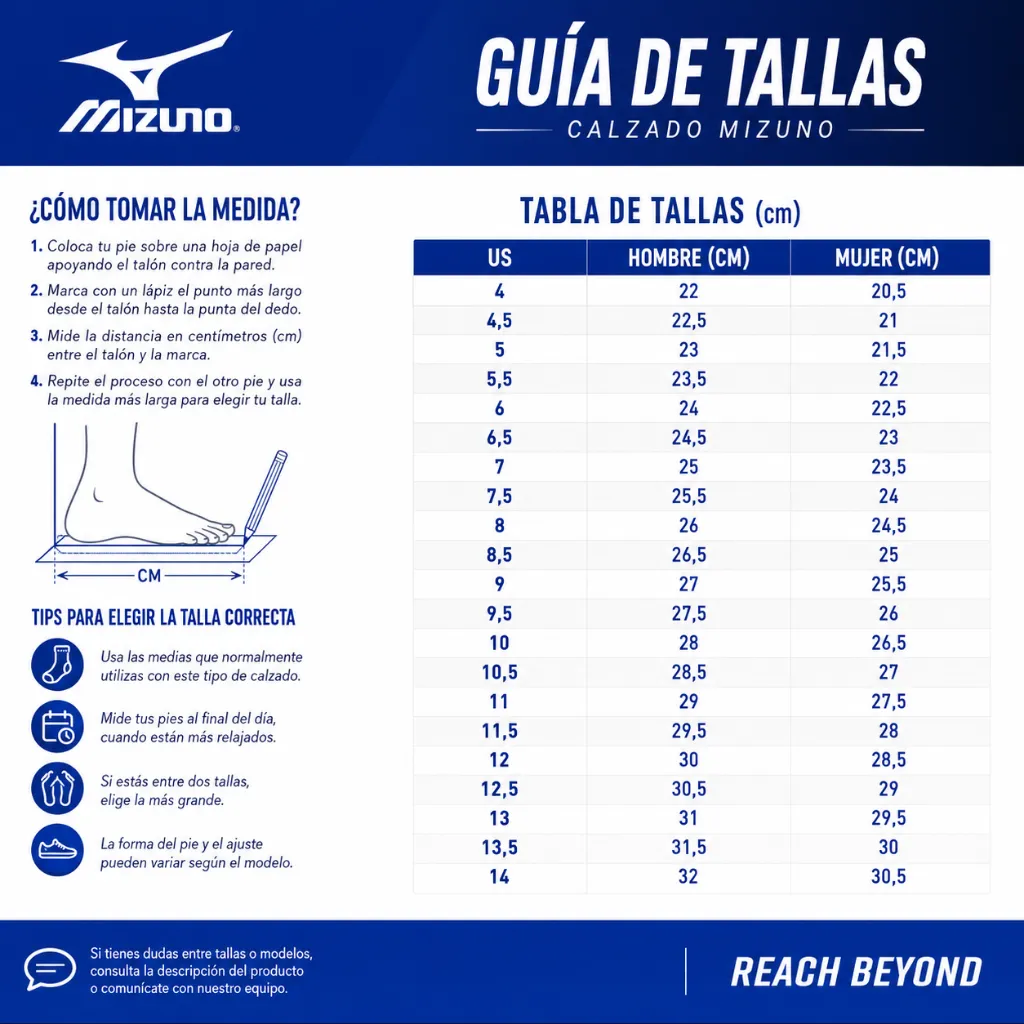 MIZUNO®

GUÍA DE TALLAS
CALZADO MIZUNO

¿CÓMO TOMAR LA MEDIDA?

1. Coloca tu pie sobre una hoja de papel apoyando el talón contra la pared.
2. Marca con un lápiz el punto más largo desde el talón hasta la punta del dedo.
3. Mide la distancia en centímetros (cm) entre el talón y la marca.
4. Repite el proceso con el otro pie y usa la medida más larga para elegir tu talla.

CM

TIPS PARA ELEGIR LA TALLA CORRECTA

Usa las medias que normalmente utilizas con este tipo de calzado.

Mide tus pies al final del día, cuando están más relajados.

Si estás entre dos tallas, elige la más grande.

La forma del pie y el ajuste pueden variar según el modelo.

TABLA DE TALLAS (cm)

| US | HOMBRE (CM) | MUJER (CM) |
|---|---|---|
| 4 | 22 | 20,5 |
| 4,5 | 22,5 | 21 |
| 5 | 23 | 21,5 |
| 5,5 | 23,5 | 22 |
| 6 | 24 | 22,5 |
| 6,5 | 24,5 | 23 |
| 7 | 25 | 23,5 |
| 7,5 | 25,5 | 24 |
| 8 | 26 | 24,5 |
| 8,5 | 26,5 | 25 |
| 9 | 27 | 25,5 |
| 9,5 | 27,5 | 26 |
| 10 | 28 | 26,5 |
| 10,5 | 28,5 | 27 |
| 11 | 29 | 27,5 |
| 11,5 | 29,5 | 28 |
| 12 | 30 | 28,5 |
| 12,5 | 30,5 | 29 |
| 13 | 31 | 29,5 |
| 13,5 | 31,5 | 30 |
| 14 | 32 | 30,5 |

Si tienes dudas entre tallas o modelos, consulta la descripción del producto o comunícate con nuestro equipo.

REACH BEYOND